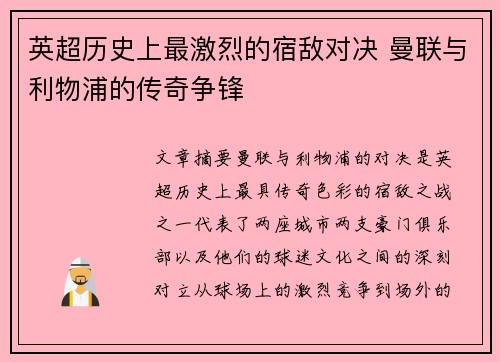 英超历史上最激烈的宿敌对决 曼联与利物浦的传奇争锋

文章摘要曼联与利物浦的对决是英超历史上最具传奇色彩的宿敌之战之一代表了两座城市两支豪门俱乐部以及他们的球迷文化之间的深刻对立从球场上的激烈竞争到场外的